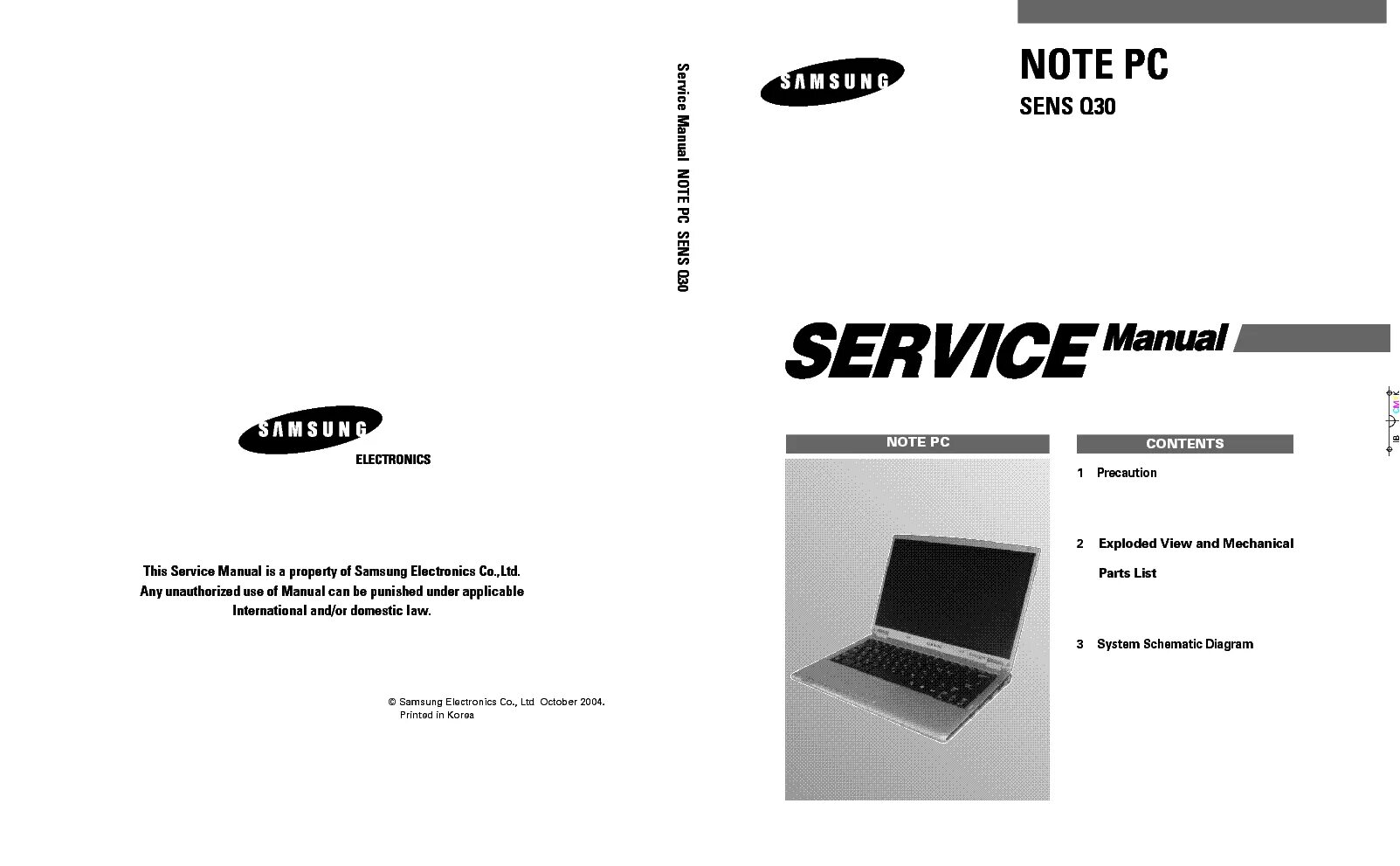 SAMSUNG

ELECTRONICS

This Service Manual is a property of Samsung Electronics Co.,Ltd.
Any unauthorized use of Manual can be punished under applicable
International and/or domestic law.

© Samsung Electronics Co., Ltd October 2004.
Printed in Korea

Service Manual NOTE PC SENS Q30

SAMSUNG

NOTE PC

SENS Q30

SERVICE Manual

NOTE PC

CONTENTS

1 Precaution

2 Exploded View and Mechanical Parts List

3 System Schematic Diagram